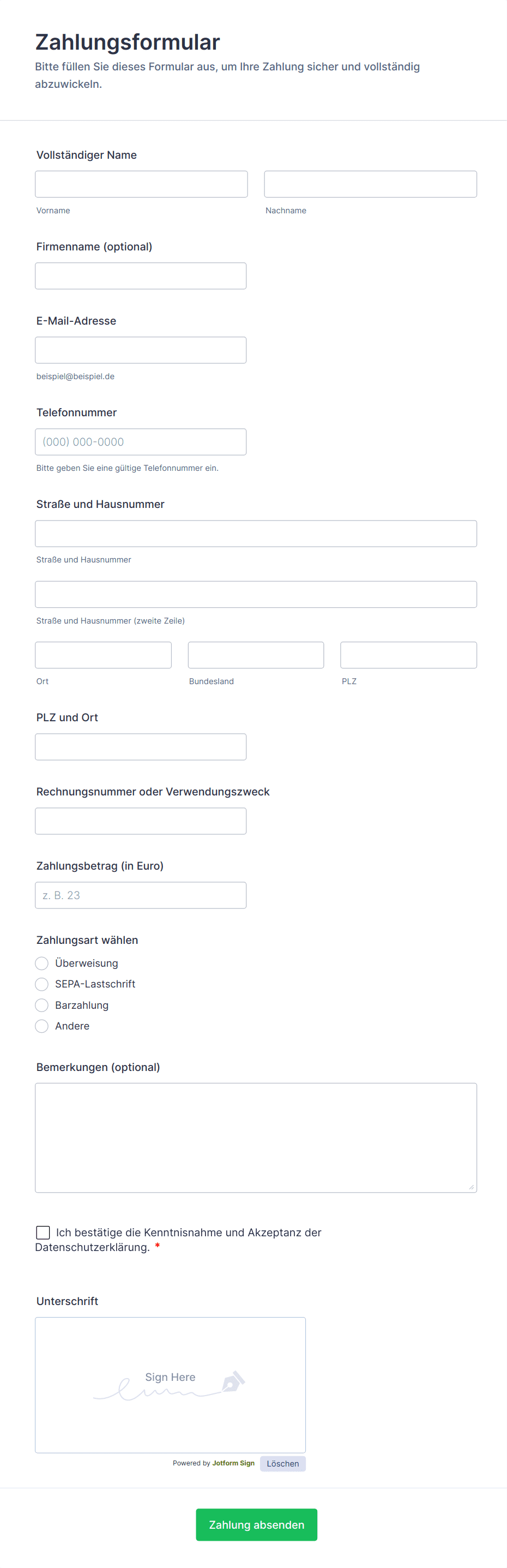 Zahlungsformular

Bitte füllen Sie dieses Formular aus, um Ihre Zahlung sicher und vollständig abzuwickeln.

Vollständiger Name

Vorname

Nachname

Firmenname (optional)

E-Mail-Adresse

beispiel@beispiel.de

Telefonnummer

(000) 000-0000

Bitte geben Sie eine gültige Telefonnummer ein.

Straße und Hausnummer

Straße und Hausnummer

Straße und Hausnummer (zweite Zeile)

Ort

Bundesland

PLZ

PLZ und Ort

Rechnungsnummer oder Verwendungszweck

Zahlungsbetrag (in Euro)

z. B. 23

Zahlungsart wählen

Überweisung

SEPA-Lastschrift

Barzahlung

Andere

Bemerkungen (optional)

Ich bestätige die Kenntnisnahme und Akzeptanz der Datenschutzerklärung. *

Unterschrift

Sign Here

Powered by Jotform Sign

Löschen

Zahlung absenden